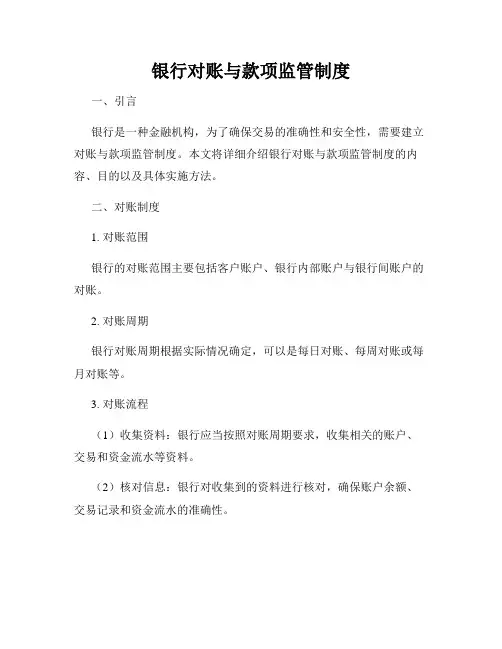 银行对账与款项监管制度

一、引言

银行是一种金融机构，为了确保交易的准确性和安全性，需要建立对账与款项监管制度。本文将详细介绍银行对账与款项监管制度的内容、目的以及具体实施方法。

二、对账制度

1. 对账范围

银行的对账范围主要包括客户账户、银行内部账户与银行间账户的对账。

2. 对账周期

银行对账周期根据实际情况确定，可以是每日对账、每周对账或每月对账等。

3. 对账流程

（1）收集资料：银行应当按照对账周期要求，收集相关的账户、交易和资金流水等资料。

（2）核对信息：银行对收集到的资料进行核对，确保账户余额、交易记录和资金流水的准确性。